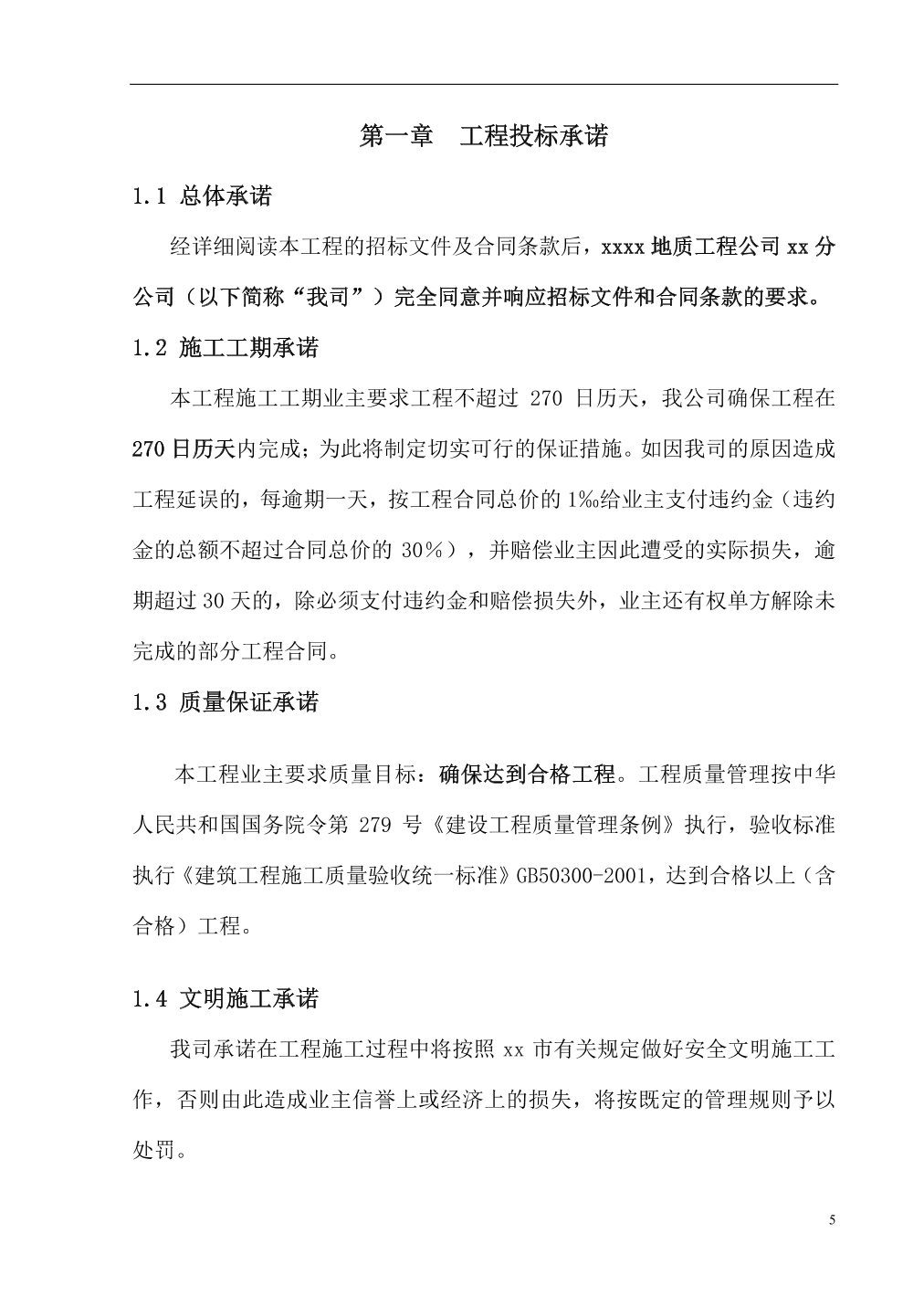 第一章　工程投标承诺

1.1 总体承诺

经详细阅读本工程的招标文件及合同条款后，xxxx 地质工程公司 xx 分公司（以下简称“我司”）完全同意并响应招标文件和合同条款的要求。

1.2 施工工期承诺

本工程施工工期业主要求工程不超过 270 日历天，我公司确保工程在 270 日历天内完成；为此将制定切实可行的保证措施。如因我司的原因造成工程延误的，每逾期一天，按工程合同总价的 1‰给业主支付违约金（违约金的总额不超过合同总价的 30%），并赔偿业主因此遭受的实际损失，逾期超过 30 天的，除必须支付违约金和赔偿损失外，业主还有权单方解除未完成的部分工程合同。

1.3 质量保证承诺

本工程业主要求质量目标：确保达到合格工程。工程质量管理按中华人民共和国国务院令第 279 号《建设工程质量管理条例》执行，验收标准执行《建筑工程施工质量验收统一标准》GB50300-2001，达到合格以上（含合格）工程。

1.4 文明施工承诺

我司承诺在工程施工过程中将按照 xx 市有关规定做好安全文明施工工作，否则由此造成业主信誉上或经济上的损失，将按既定的管理规则予以处罚。

5